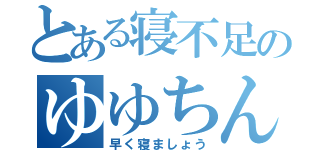 とある寝不足の
ゆゆちん
早く寝ましょう